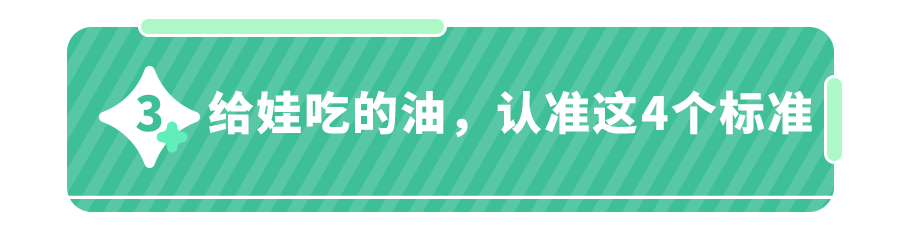 3 给娃吃的油，认准这4个标准